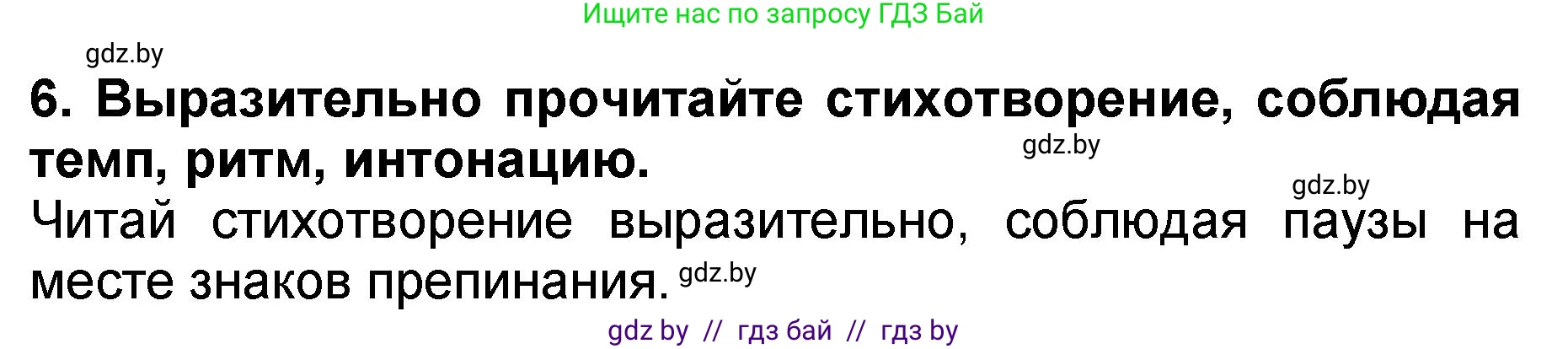 Ищите нас по запросу ГДЗ Бай

gdz.by

6. Выразительно прочитайте стихотворение, соблюдая темп, ритм, интонацию.

gdz.by

gdz.by

Читай стихотворение выразительно, соблюдая паузы на месте знаков препинания.

gdz.by

gdz by // гдз бай // гдз by